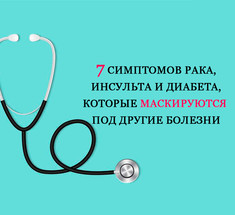 7 СИМПТОМОВ РАКА, ИНСУЛЬТА И ДИАБЕТА, КОТОРЫЕ МАСКИРУЮТСЯ ПОД ДРУГИЕ БОЛЕЗНИ